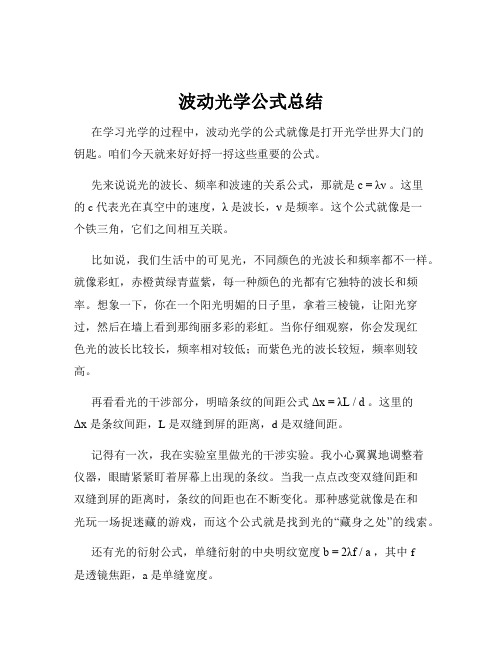 波动光学公式总结

在学习光学的过程中，波动光学的公式就像是打开光学世界大门的钥匙。咱们今天就来好好捋一捋这些重要的公式。

先来说说光的波长、频率和波速的关系公式，那就是 $c = \lambda\nu$ 。这里的 c 代表光在真空中的速度，λ 是波长，ν 是频率。这个公式就像是一个铁三角，它们之间相互关联。

比如说，我们生活中的可见光，不同颜色的光波长和频率都不一样。就像彩虹，赤橙黄绿青蓝紫，每一种颜色的光都有它独特的波长和频率。想象一下，你在一个阳光明媚的日子里，拿着三棱镜，让阳光穿过，然后在墙上看到那绚丽多彩的彩虹。当你仔细观察，你会发现红色光的波长比较长，频率相对较低；而紫色光的波长较短，频率则较高。

再看看光的干涉部分，明暗条纹的间距公式 $\Delta x = \lambda L / d$ 。这里的 Δx 是条纹间距，L 是双缝到屏的距离，d 是双缝间距。

记得有一次，我在实验室里做光的干涉实验。我小心翼翼地调整着仪器，眼睛紧紧盯着屏幕上出现的条纹。当我一点点改变双缝间距和双缝到屏的距离时，条纹的间距也在不断变化。那种感觉就像是在和光玩一场捉迷藏的游戏，而这个公式就是找到光的“藏身之处”的线索。

还有光的衍射公式，单缝衍射的中央明纹宽度 $b = 2\lambda f / a$ ，其中 f 是透镜焦距，a 是单缝宽度。